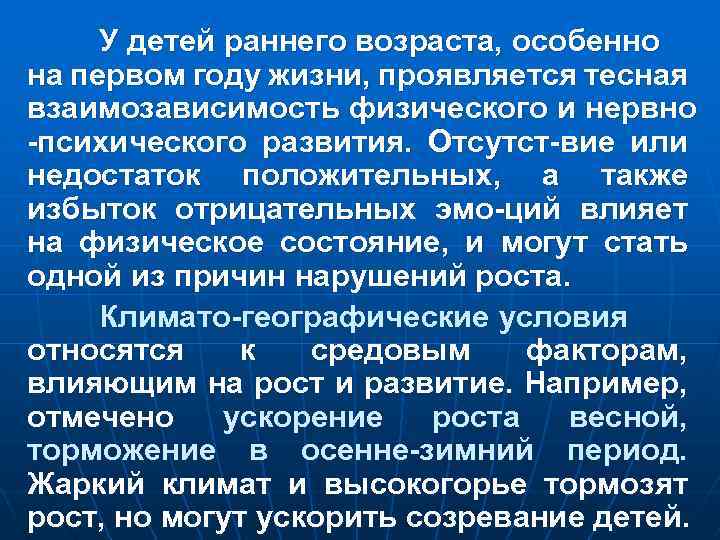 У детей раннего возраста, особенно на первом году жизни, проявляется тесная взаимозависимость физического и нервно -психического развития. Отсутст-вие или недостаток положительных, а также избыток отрицательных эмо-ций влияет на физическое состояние, и могут стать одной из причин нарушений роста.

Климато-географические условия относятся к средовым факторам, влияющим на рост и развитие. Например, отмечено ускорение роста весной, торможение в осенне-зимний период. Жаркий климат и высокогорье тормозят рост, но могут ускорить созревание детей.